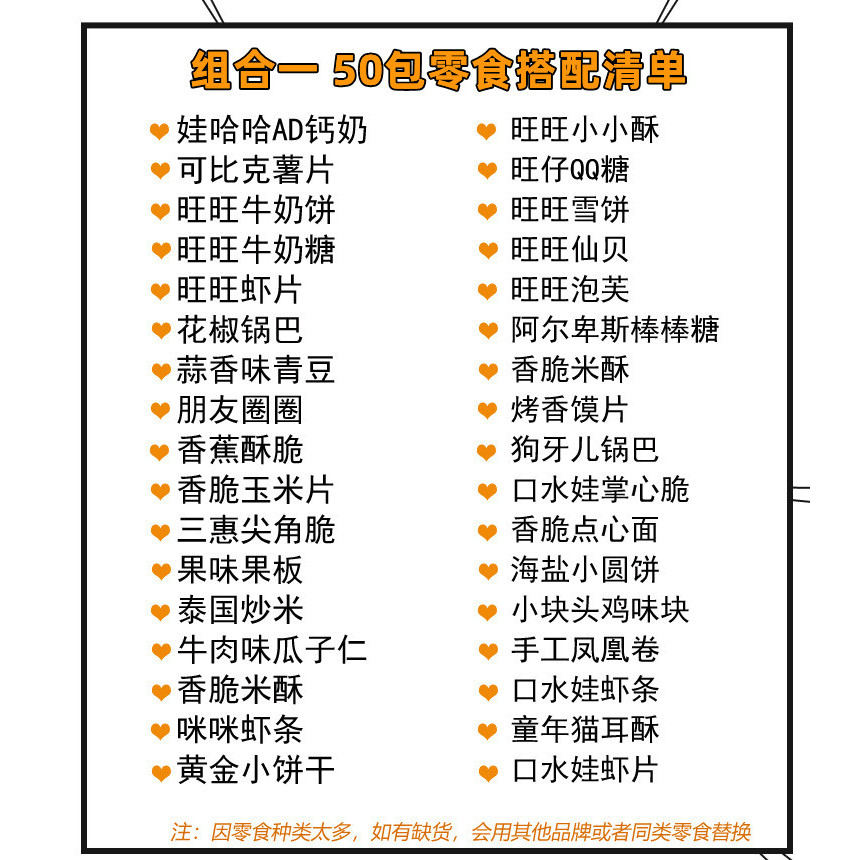 组合一 50包零食搭配清单

❤ 娃哈哈AD钙奶
❤ 可比克薯片
❤ 旺旺牛奶饼
❤ 旺旺牛奶糖
❤ 旺旺虾片
❤ 花椒锅巴
❤ 蒜香味青豆
❤ 朋友圈圈
❤ 香蕉酥脆
❤ 香脆玉米片
❤ 三惠尖角脆
❤ 果味果板
❤ 泰国炒米
❤ 牛肉味瓜子仁
❤ 香脆米酥
❤ 咪咪虾条
❤ 黄金小饼干

❤ 旺旺小小酥
❤ 旺仔QQ糖
❤ 旺旺雪饼
❤ 旺旺仙贝
❤ 旺旺泡芙
❤ 阿尔卑斯棒棒糖
❤ 香脆米酥
❤ 烤香馍片
❤ 狗牙儿锅巴
❤ 口水娃掌心脆
❤ 香脆点心面
❤ 海盐小圆饼
❤ 小块头鸡味块
❤ 手工凤凰卷
❤ 口水娃虾条
❤ 童年猫耳酥
❤ 口水娃虾片

注：因零食种类太多，如有缺货，会用其他品牌或者同类零食替换